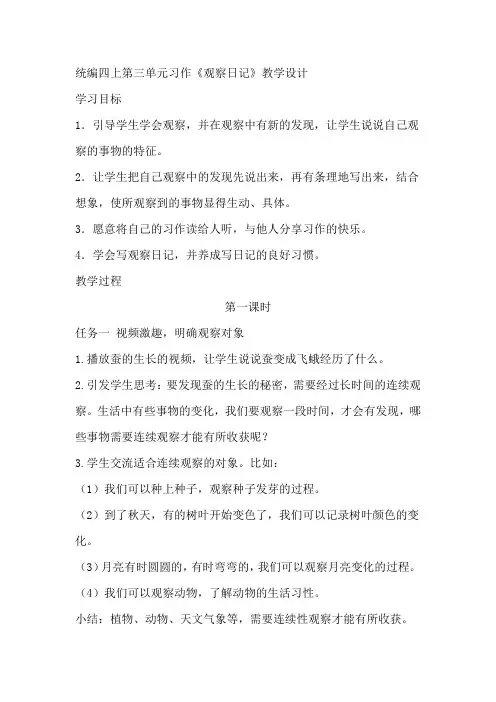 统编四上第三单元习作《观察日记》教学设计

学习目标

1．引导学生学会观察，并在观察中有新的发现，让学生说说自己观察的事物的特征。

2．让学生把自己观察中的发现先说出来，再有条理地写出来，结合想象，使所观察到的事物显得生动、具体。

3．愿意将自己的习作读给人听，与他人分享习作的快乐。

4．学会写观察日记，并养成写日记的良好习惯。

教学过程

第一课时

任务一 视频激趣，明确观察对象

1.播放蚕的生长的视频，让学生说说蚕变成飞蛾经历了什么。

2.引发学生思考：要发现蚕的生长的秘密，需要经过长时间的连续观察。生活中有些事物的变化，我们要观察一段时间，才会有发现，哪些事物需要连续观察才能有所收获呢？

3.学生交流适合连续观察的对象。比如：

（1）我们可以种上种子，观察种子发芽的过程。

（2）到了秋天，有的树叶开始变色了，我们可以记录树叶颜色的变化。

（3）月亮有时圆圆的，有时弯弯的，我们可以观察月亮变化的过程。

（4）我们可以观察动物，了解动物的生活习性。

小结：植物、动物、天文气象等，需要连续性观察才能有所收获。